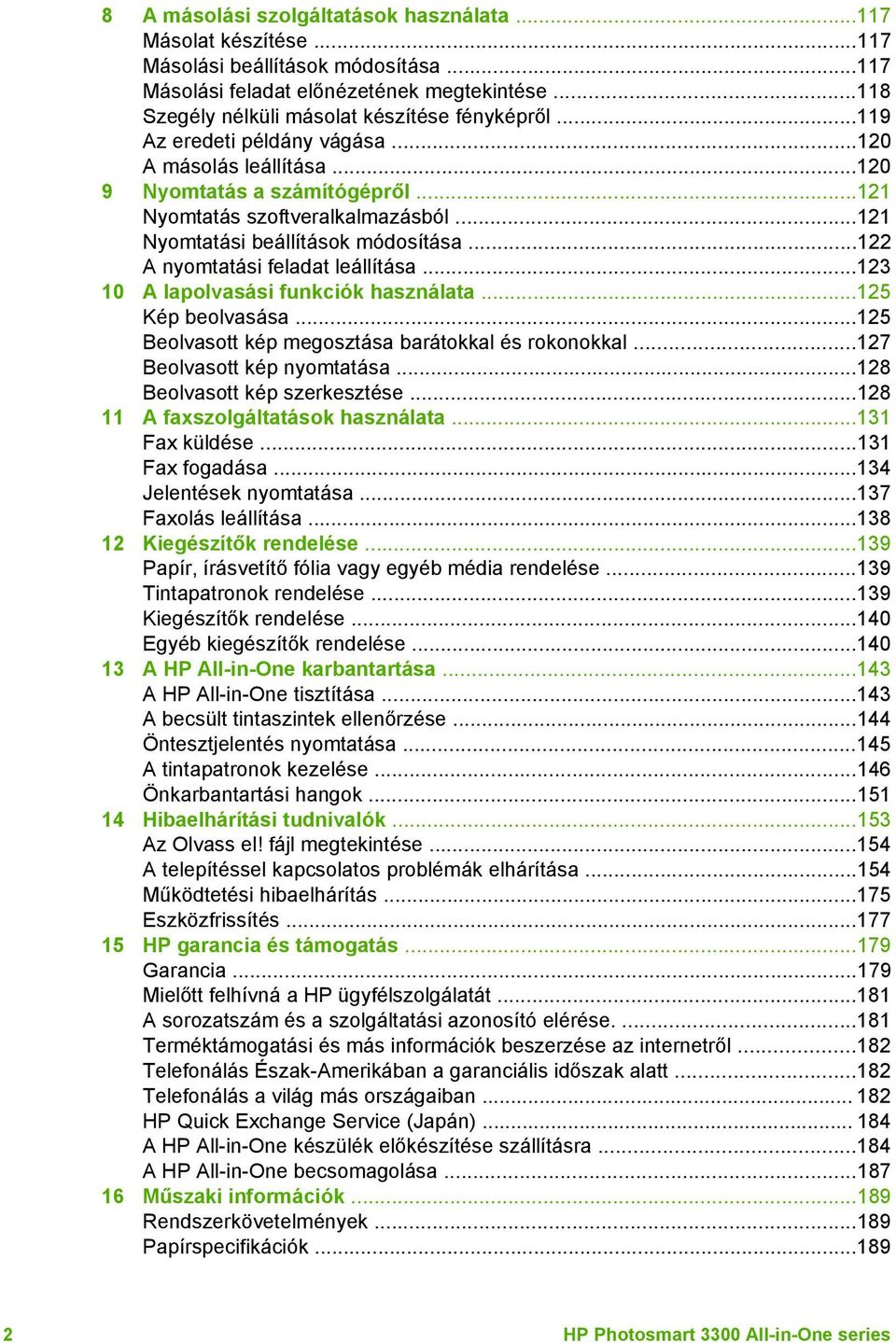 8 A másolási szolgáltatások használata ...117
Másolat készítése ...117
Másolási beállítások módosítása ...117
Másolási feladat előnézetének megtekintése ...118
Szegély nélküli másolat készítése fényképről ...119
Az eredeti példány vágása ...120
A másolás leállítása ...120
9 Nyomtatás a számítógépről ...121
Nyomtatás szoftveralkalmazásból ...121
Nyomtatási beállítások módosítása ...122
A nyomtatási feladat leállítása ...123
10 A lapolvasási funkciók használata ...125
Kép beolvasása ...125
Beolvasott kép megosztása barátokkal és rokonokkal ...127
Beolvasott kép nyomtatása ...128
Beolvasott kép szerkesztése ...128
11 A faxszolgáltatások használata ...131
Fax küldése ...131
Fax fogadása ...134
Jelentések nyomtatása ...137
Faxolás leállítása ...138
12 Kiegészítők rendelése ...139
Papír, írásvetítő fólia vagy egyéb média rendelése ...139
Tintapatronok rendelése ...139
Kiegészítők rendelése ...140
Egyéb kiegészítők rendelése ...140
13 A HP All-in-One karbantartása ...143
A HP All-in-One tisztítása ...143
A becsült tintaszintek ellenőrzése ...144
Öntesztjelentés nyomtatása ...145
A tintapatronok kezelése ...146
Önkarbantartási hangok ...151
14 Hibaelhárítási tudnivalók ...153
Az Olvass el! fájl megtekintése ...154
A telepítéssel kapcsolatos problémák elhárítása ...154
Működtetési hibaelhárítás ...175
Eszközfrissítés ...177
15 HP garancia és támogatás ...179
Garancia ...179
Mielőtt felhívná a HP ügyfélszolgálatát ...181
A sorozatszám és a szolgáltatási azonosító elérése. ...181
Terméktámogatási és más információk beszerzése az internetről ...182
Telefonálás Észak-Amerikában a garanciális időszak alatt ...182
Telefonálás a világ más országaiban ... 182
HP Quick Exchange Service (Japán) ... 184
A HP All-in-One készülék előkészítése szállításra ...184
A HP All-in-One becsomagolása ...187
16 Műszaki információk ...189
Rendszerkövetelmények ...189
Papírspecifikációk ...189

2 HP Photosmart 3300 All-in-One series